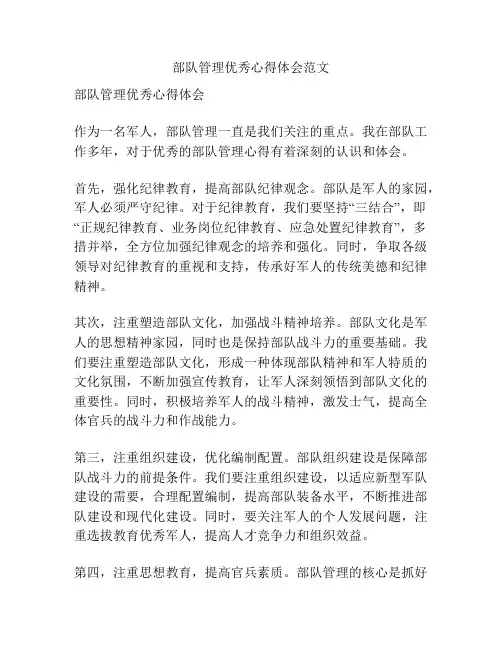 部队管理优秀心得体会范文

部队管理优秀心得体会

作为一名军人，部队管理一直是我们关注的重点。我在部队工作多年，对于优秀的部队管理心得有着深刻的认识和体会。

首先，强化纪律教育，提高部队纪律观念。部队是军人的家园，军人必须严守纪律。对于纪律教育，我们要坚持“三结合”，即“正规纪律教育、业务岗位纪律教育、应急处置纪律教育”，多措并举，全方位加强纪律观念的培养和强化。同时，争取各级领导对纪律教育的重视和支持，传承好军人的传统美德和纪律精神。

其次，注重塑造部队文化，加强战斗精神培养。部队文化是军人的思想精神家园，同时也是保持部队战斗力的重要基础。我们要注重塑造部队文化，形成一种体现部队精神和军人特质的文化氛围，不断加强宣传教育，让军人深刻领悟到部队文化的重要性。同时，积极培养军人的战斗精神，激发士气，提高全体官兵的战斗力和作战能力。

第三，注重组织建设，优化编制配置。部队组织建设是保障部队战斗力的前提条件。我们要注重组织建设，以适应新型军队建设的需要，合理配置编制，提高部队装备水平，不断推进部队建设和现代化建设。同时，要关注军人的个人发展问题，注重选拔教育优秀军人，提高人才竞争力和组织效益。

第四，注重思想教育，提高官兵素质。部队管理的核心是抓好